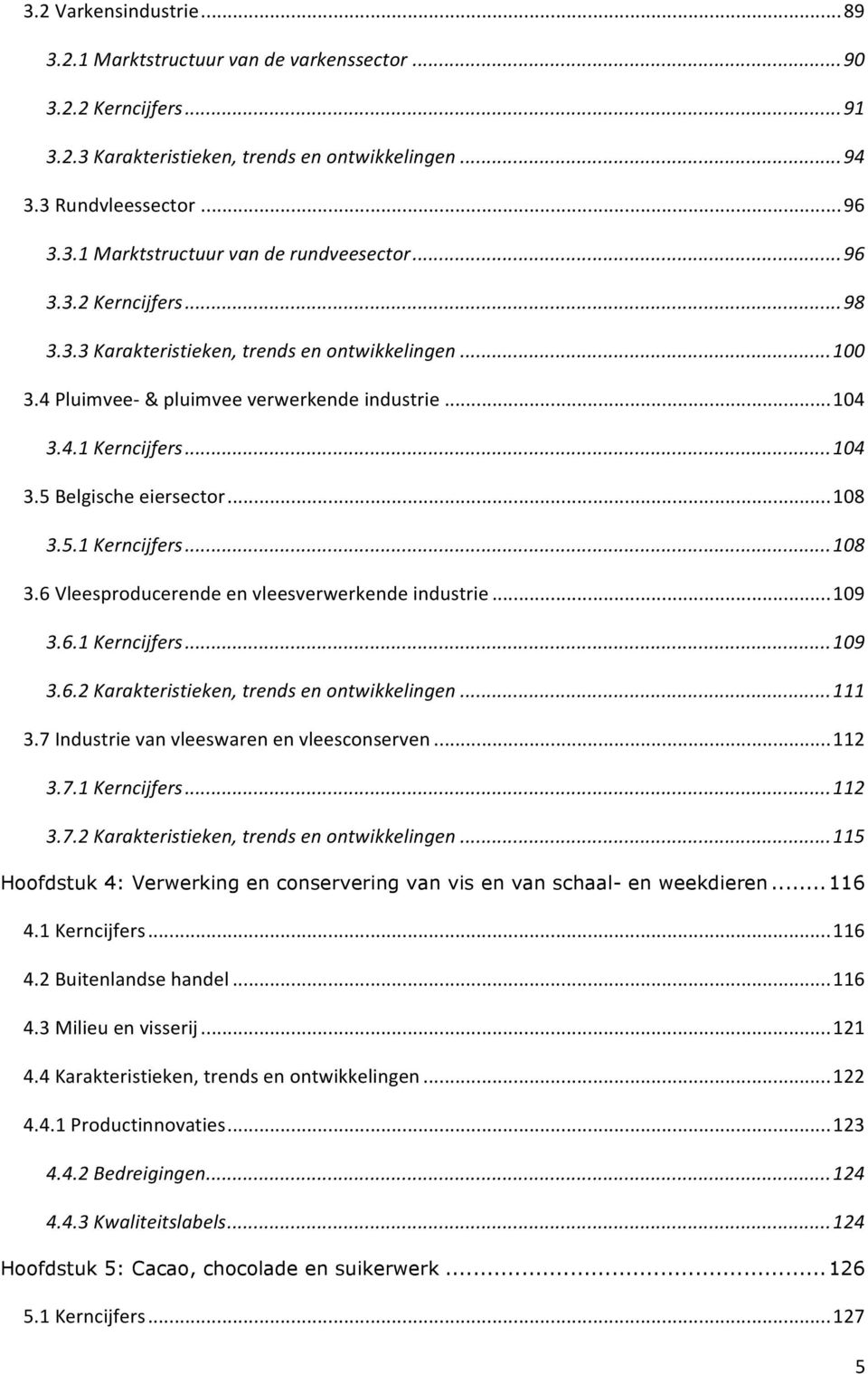 3.2 Varkensindustrie ... 89

3.2.1 Marktstructuur van de varkenssector ... 90

3.2.2 Kerncijfers ... 91

3.2.3 Karakteristieken, trends en ontwikkelingen ... 94

3.3 Rundvleessector ... 96

3.3.1 Marktstructuur van de rundveesector ... 96

3.3.2 Kerncijfers ... 98

3.3.3 Karakteristieken, trends en ontwikkelingen ... 100

3.4 Pluimvee- & pluimvee verwerkende industrie ... 104

3.4.1 Kerncijfers ... 104

3.5 Belgische eiersector ... 108

3.5.1 Kerncijfers ... 108

3.6 Vleesproducerende en vleesverwerkende industrie ... 109

3.6.1 Kerncijfers ... 109

3.6.2 Karakteristieken, trends en ontwikkelingen ... 111

3.7 Industrie van vleeswaren en vleesconserven ... 112

3.7.1 Kerncijfers ... 112

3.7.2 Karakteristieken, trends en ontwikkelingen ... 115

Hoofdstuk 4: Verwerking en conservering van vis en van schaal- en weekdieren ... 116

4.1 Kerncijfers ... 116

4.2 Buitenlandse handel ... 116

4.3 Milieu en visserij ... 121

4.4 Karakteristieken, trends en ontwikkelingen ... 122

4.4.1 Productinnovaties ... 123

4.4.2 Bedreigingen ... 124

4.4.3 Kwaliteitslabels ... 124

Hoofdstuk 5: Cacao, chocolade en suikerwerk ... 126

5.1 Kerncijfers ... 127

5